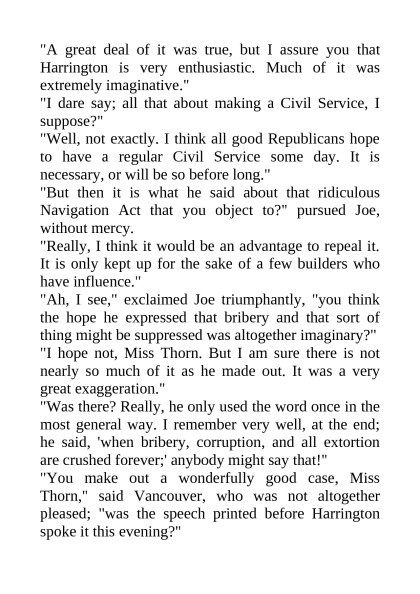 "A great deal of it was true, but I assure you that Harrington is very enthusiastic. Much of it was extremely imaginative."
"I dare say; all that about making a Civil Service, I suppose?"
"Well, not exactly. I think all good Republicans hope to have a regular Civil Service some day. It is necessary, or will be so before long."
"But then it is what he said about that ridiculous Navigation Act that you object to?" pursued Joe, without mercy.
"Really, I think it would be an advantage to repeal it. It is only kept up for the sake of a few builders who have influence."
"Ah, I see," exclaimed Joe triumphantly, "you think the hope he expressed that bribery and that sort of thing might be suppressed was altogether imaginary?"
"I hope not, Miss Thorn. But I am sure there is not nearly so much of it as he made out. It was a very great exaggeration."
"Was there? Really, he only used the word once in the most general way. I remember very well, at the end; he said, 'when bribery, corruption, and all extortion are crushed forever;' anybody might say that!"
"You make out a wonderfully good case, Miss Thorn," said Vancouver, who was not altogether pleased; "was the speech printed before Harrington spoke it this evening?"